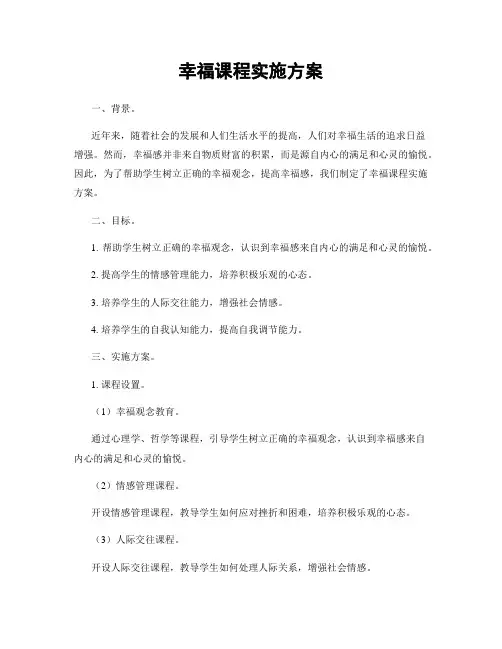 幸福课程实施方案

一、背景。

近年来，随着社会的发展和人们生活水平的提高，人们对幸福生活的追求日益增强。然而，幸福感并非来自物质财富的积累，而是源自内心的满足和心灵的愉悦。因此，为了帮助学生树立正确的幸福观念，提高幸福感，我们制定了幸福课程实施方案。

二、目标。

1. 帮助学生树立正确的幸福观念，认识到幸福感来自内心的满足和心灵的愉悦。

2. 提高学生的情感管理能力，培养积极乐观的心态。

3. 培养学生的人际交往能力，增强社会情感。

4. 培养学生的自我认知能力，提高自我调节能力。

三、实施方案。

1. 课程设置。

（1）幸福观念教育。

通过心理学、哲学等课程，引导学生树立正确的幸福观念，认识到幸福感来自内心的满足和心灵的愉悦。

（2）情感管理课程。

开设情感管理课程，教导学生如何应对挫折和困难，培养积极乐观的心态。

（3）人际交往课程。

开设人际交往课程，教导学生如何处理人际关系，增强社会情感。